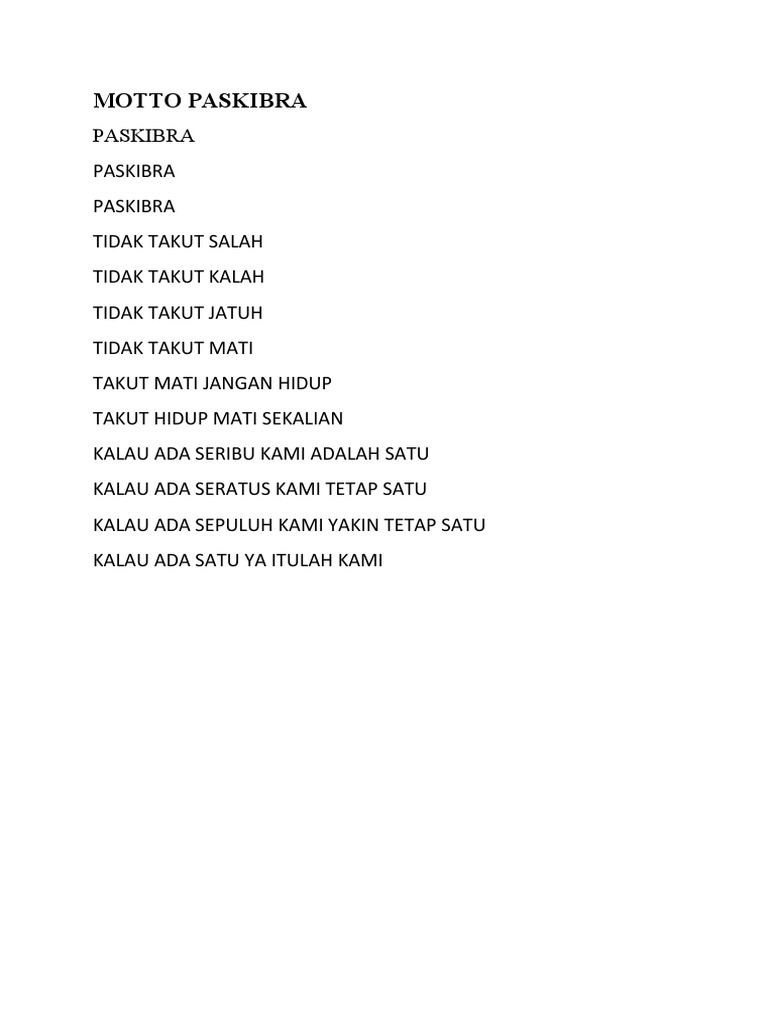 MOTTO PASKIBRA

PASKIBRA

PASKIBRA

PASKIBRA

TIDAK TAKUT SALAH

TIDAK TAKUT KALAH

TIDAK TAKUT JATUH

TIDAK TAKUT MATI

TAKUT MATI JANGAN HIDUP

TAKUT HIDUP MATI SEKALIAN

KALAU ADA SERIBU KAMI ADALAH SATU

KALAU ADA SERATUS KAMI TETAP SATU

KALAU ADA SEPULUH KAMI YAKIN TETAP SATU

KALAU ADA SATU YA ITULAH KAMI